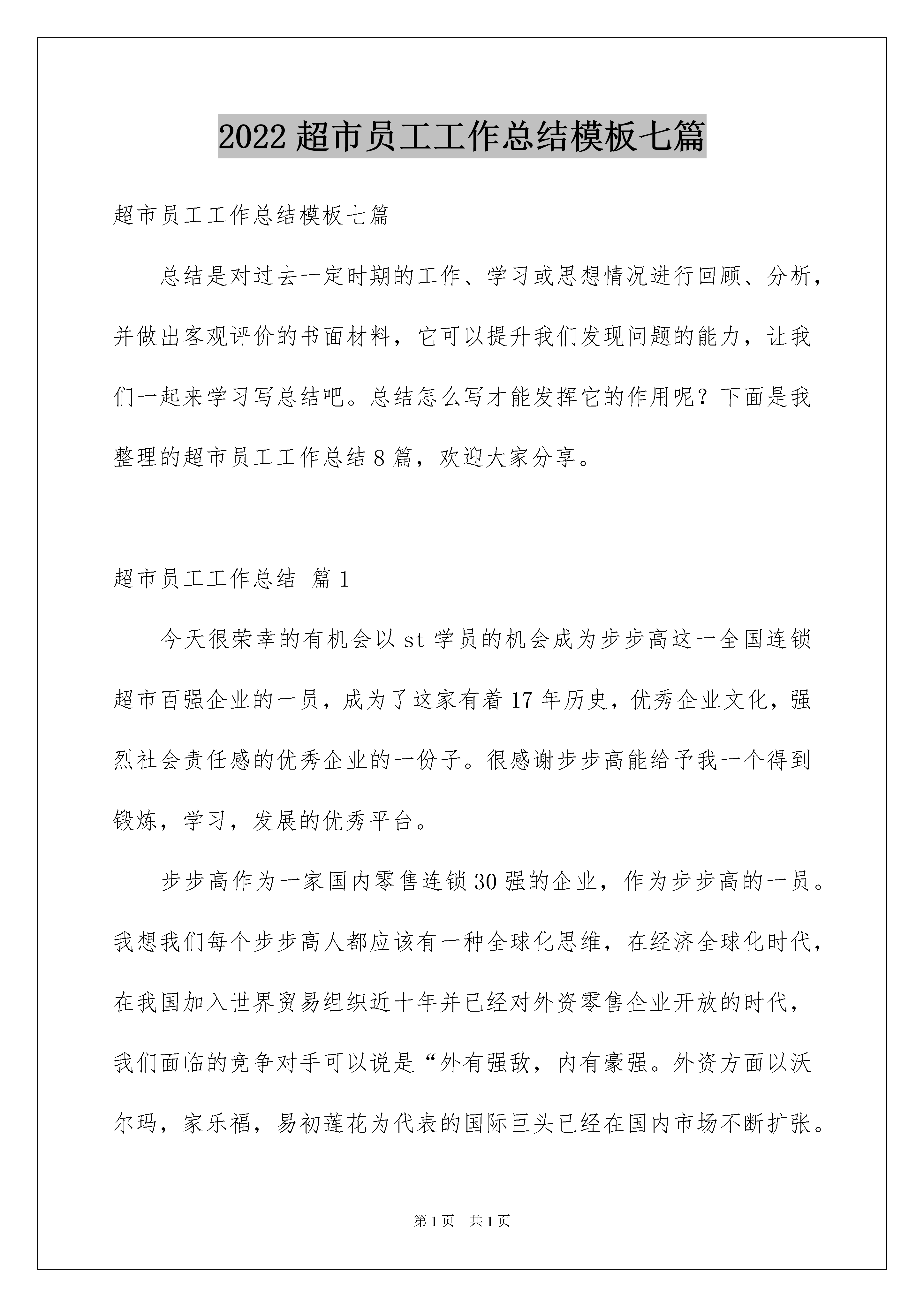 2022 超市员工工作总结模板七篇

超市员工工作总结模板七篇

总结是对过去一定时期的工作、学习或思想情况进行回顾、分析，并做出客观评价的书面材料，它可以提升我们发现问题的能力，让我们一起来学习写总结吧。总结怎么写才能发挥它的作用呢？下面是我整理的超市员工工作总结 8 篇，欢迎大家分享。

超市员工工作总结 篇 1

今天很荣幸的有机会以 st 学员的机会成为步步高这一全国连锁超市百强企业的一员，成为了这家有着 17 年历史，优秀企业文化，强烈社会责任感的优秀企业的一份子。很感谢步步高能给予我一个得到锻炼，学习，发展的优秀平台。

步步高作为一家国内零售连锁 30 强的企业，作为步步高的一员。我想我们每个步步高人都应该有一种全球化思维，在经济全球化时代，在我国加入世界贸易组织近十年并已经对外资零售企业开放的时代，我们面临的竞争对手可以说是“外有强敌，内有豪强。外资方面以沃尔玛，家乐福，易初莲花为代表的国际巨头已经在国内市场不断扩张。

第 1 页 共 1 页